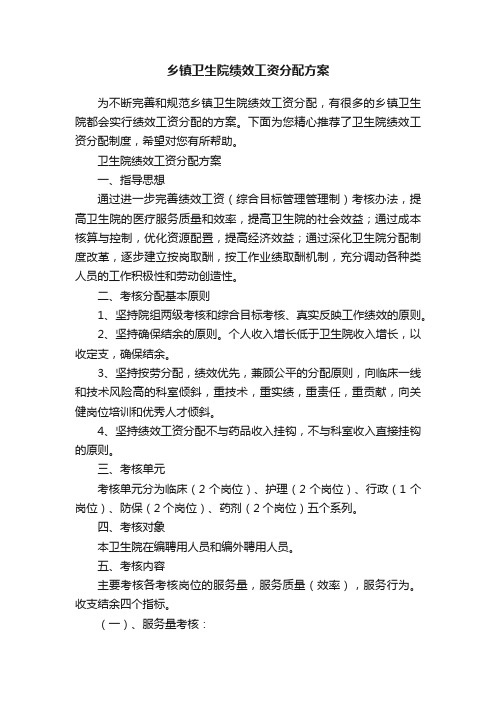 乡镇卫生院绩效工资分配方案

为不断完善和规范乡镇卫生院绩效工资分配，有很多的乡镇卫生院都会实行绩效工资分配的方案。下面为您精心推荐了卫生院绩效工资分配制度，希望对您有所帮助。

卫生院绩效工资分配方案

一、指导思想

通过进一步完善绩效工资（综合目标管理管理制）考核办法，提高卫生院的医疗服务质量和效率，提高卫生院的社会效益；通过成本核算与控制，优化资源配置，提高经济效益；通过深化卫生院分配制度改革，逐步建立按岗取酬，按工作业绩取酬机制，充分调动各种类人员的工作积极性和劳动创造性。

二、考核分配基本原则

1、坚持院组两级考核和综合目标考核、真实反映工作绩效的原则。

2、坚持确保结余的原则。个人收入增长低于卫生院收入增长，以收定支，确保结余。

3、坚持按劳分配，绩效优先，兼顾公平的分配原则，向临床一线和技术风险高的科室倾斜，重技术，重实绩，重责任，重贡献，向关健岗位培训和优秀人才倾斜。

4、坚持绩效工资分配不与药品收入挂钩，不与科室收入直接挂钩的原则。

三、考核单元

考核单元分为临床（2个岗位）、护理（2个岗位）、行政（1个岗位）、防保（2个岗位）、药剂（2个岗位）五个系列。

四、考核对象

本卫生院在编聘用人员和编外聘用人员。

五、考核内容

主要考核各考核岗位的服务量，服务质量（效率），服务行为。收支结余四个指标。

（一）、服务量考核：